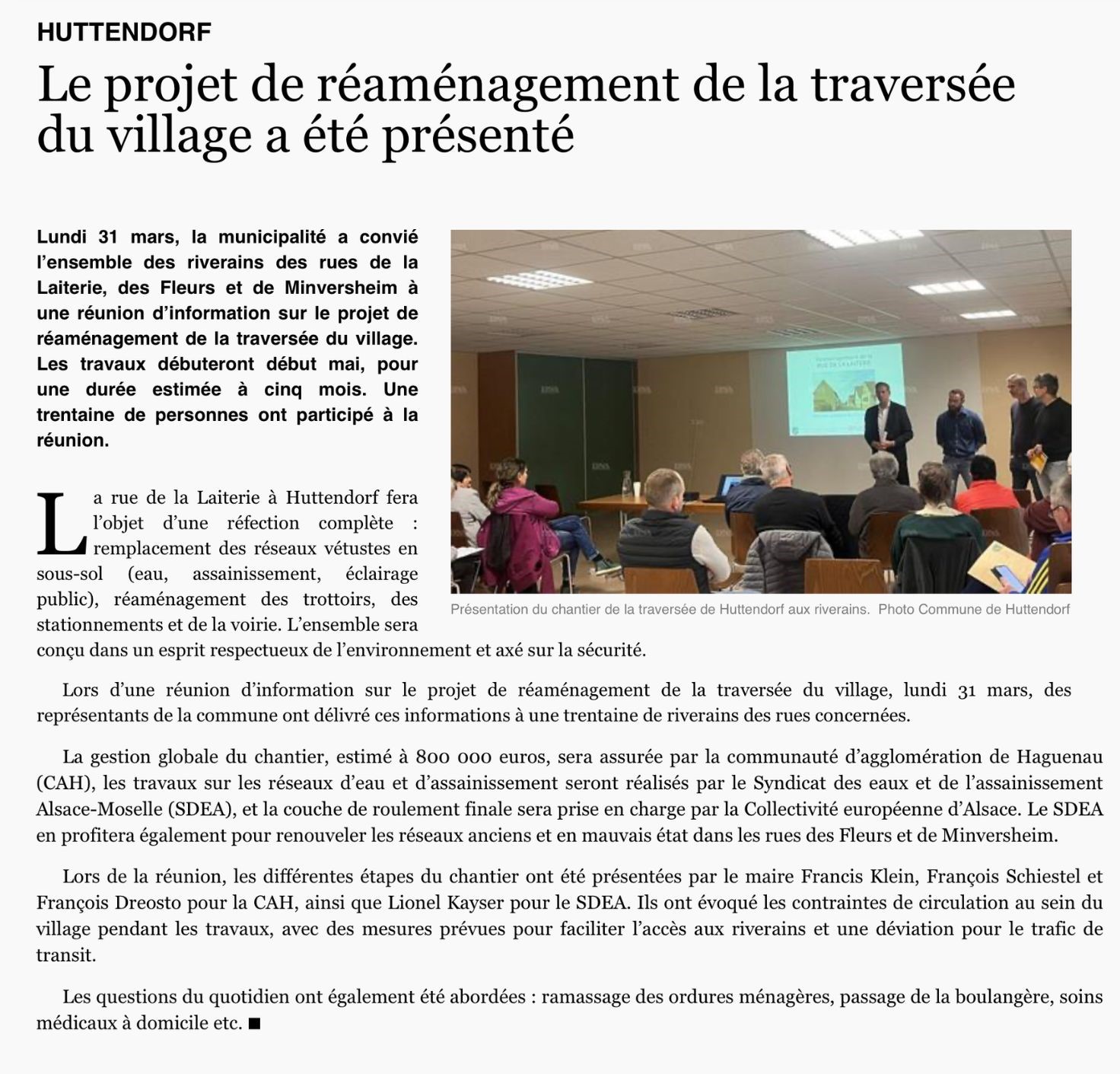 HUTTENDORF

Le projet de réaménagement de la traversée du village a été présenté

Lundi 31 mars, la municipalité a convié l'ensemble des riverains des rues de la Laiterie, des Fleurs et de Minversheim à une réunion d'information sur le projet de réaménagement de la traversée du village. Les travaux débuteront début mai, pour une durée estimée à cinq mois. Une trentaine de personnes ont participé à la réunion.

Présentation du chantier de la traversée de Huttendorf aux riverains. Photo Commune de Huttendorf

La rue de la Laiterie à Huttendorf fera l'objet d'une réfection complète : remplacement des réseaux vétustes en sous-sol (eau, assainissement, éclairage public), réaménagement des trottoirs, des stationnements et de la voirie. L'ensemble sera conçu dans un esprit respectueux de l'environnement et axé sur la sécurité.

Lors d'une réunion d'information sur le projet de réaménagement de la traversée du village, lundi 31 mars, des représentants de la commune ont délivré ces informations à une trentaine de riverains des rues concernées.

La gestion globale du chantier, estimé à 800 000 euros, sera assurée par la communauté d'agglomération de Haguenau (CAH), les travaux sur les réseaux d'eau et d'assainissement seront réalisés par le Syndicat des eaux et de l'assainissement Alsace-Moselle (SDEA), et la couche de roulement finale sera prise en charge par la Collectivité européenne d'Alsace. Le SDEA en profitera également pour renouveler les réseaux anciens et en mauvais état dans les rues des Fleurs et de Minversheim.

Lors de la réunion, les différentes étapes du chantier ont été présentées par le maire Francis Klein, François Schiestel et François Dreosto pour la CAH, ainsi que Lionel Kayser pour le SDEA. Ils ont évoqué les contraintes de circulation au sein du village pendant les travaux, avec des mesures prévues pour faciliter l'accès aux riverains et une déviation pour le trafic de transit.

Les questions du quotidien ont également été abordées : ramassage des ordures ménagères, passage de la boulangère, soins médicaux à domicile etc. ■